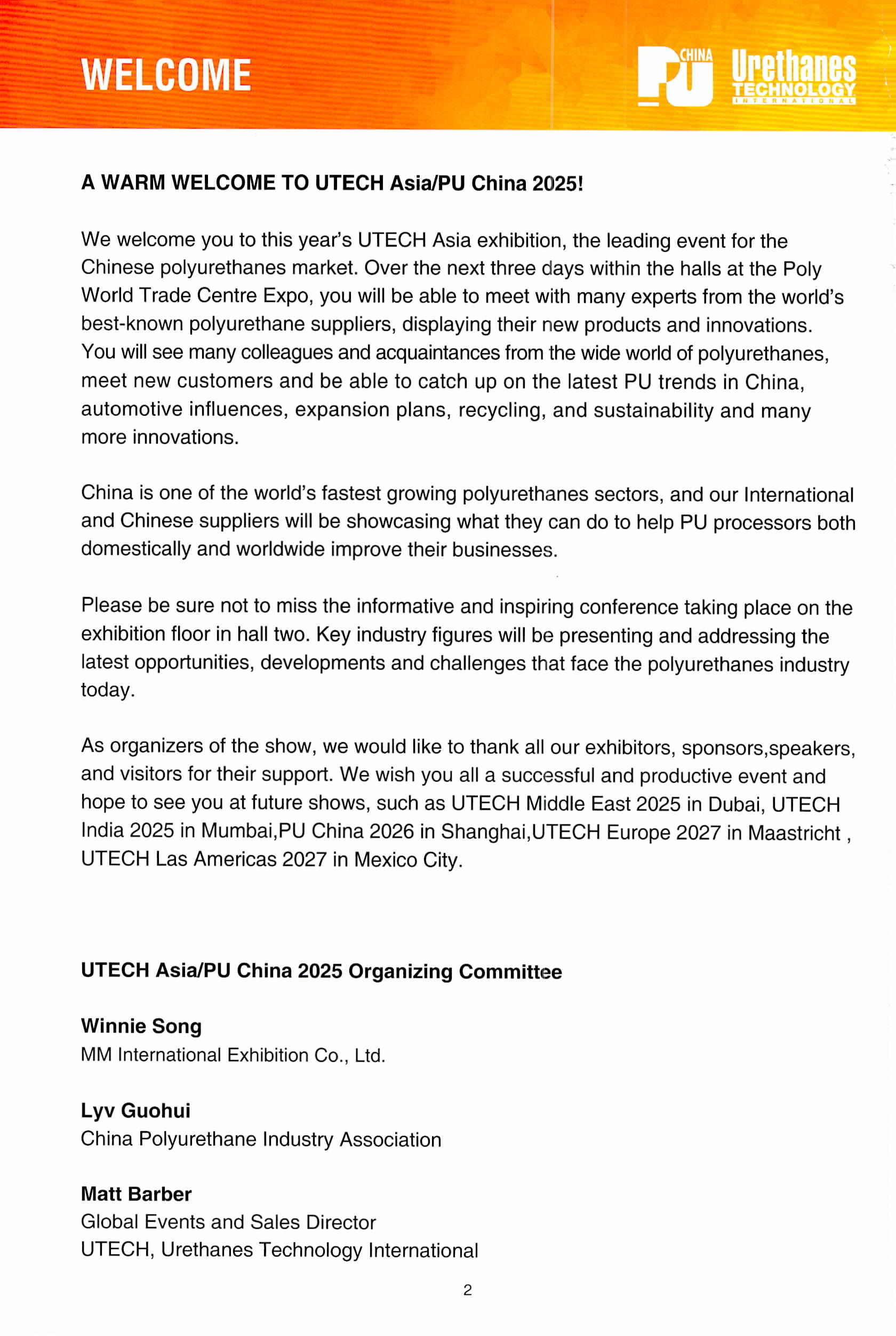 WELCOME

PU CHINA Urethanes TECHNOLOGY INTERNATIONAL

A WARM WELCOME TO UTECH Asia/PU China 2025!

We welcome you to this year's UTECH Asia exhibition, the leading event for the Chinese polyurethanes market. Over the next three days within the halls at the Poly World Trade Centre Expo, you will be able to meet with many experts from the world's best-known polyurethane suppliers, displaying their new products and innovations. You will see many colleagues and acquaintances from the wide world of polyurethanes, meet new customers and be able to catch up on the latest PU trends in China, automotive influences, expansion plans, recycling, and sustainability and many more innovations.

China is one of the world's fastest growing polyurethanes sectors, and our International and Chinese suppliers will be showcasing what they can do to help PU processors both domestically and worldwide improve their businesses.

Please be sure not to miss the informative and inspiring conference taking place on the exhibition floor in hall two. Key industry figures will be presenting and addressing the latest opportunities, developments and challenges that face the polyurethanes industry today.

As organizers of the show, we would like to thank all our exhibitors, sponsors,speakers, and visitors for their support. We wish you all a successful and productive event and hope to see you at future shows, such as UTECH Middle East 2025 in Dubai, UTECH India 2025 in Mumbai,PU China 2026 in Shanghai,UTECH Europe 2027 in Maastricht , UTECH Las Americas 2027 in Mexico City.

UTECH Asia/PU China 2025 Organizing Committee

Winnie Song
MM International Exhibition Co., Ltd.

Lyv Guohui
China Polyurethane Industry Association

Matt Barber
Global Events and Sales Director
UTECH, Urethanes Technology International

2